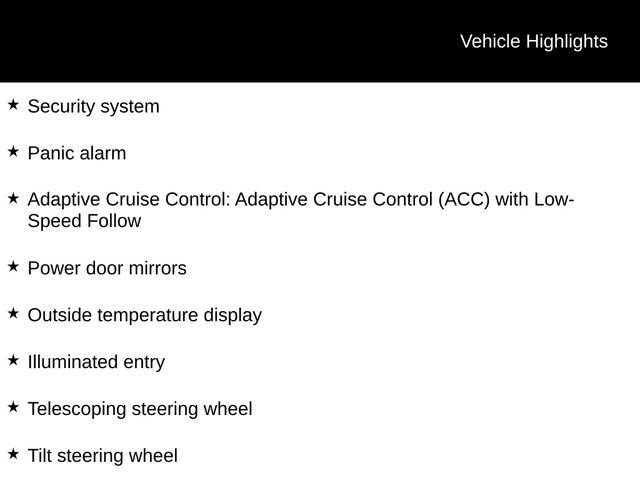 Vehicle Highlights

★ Security system

★ Panic alarm

★ Adaptive Cruise Control: Adaptive Cruise Control (ACC) with Low-Speed Follow

★ Power door mirrors

★ Outside temperature display

★ Illuminated entry

★ Telescoping steering wheel

★ Tilt steering wheel